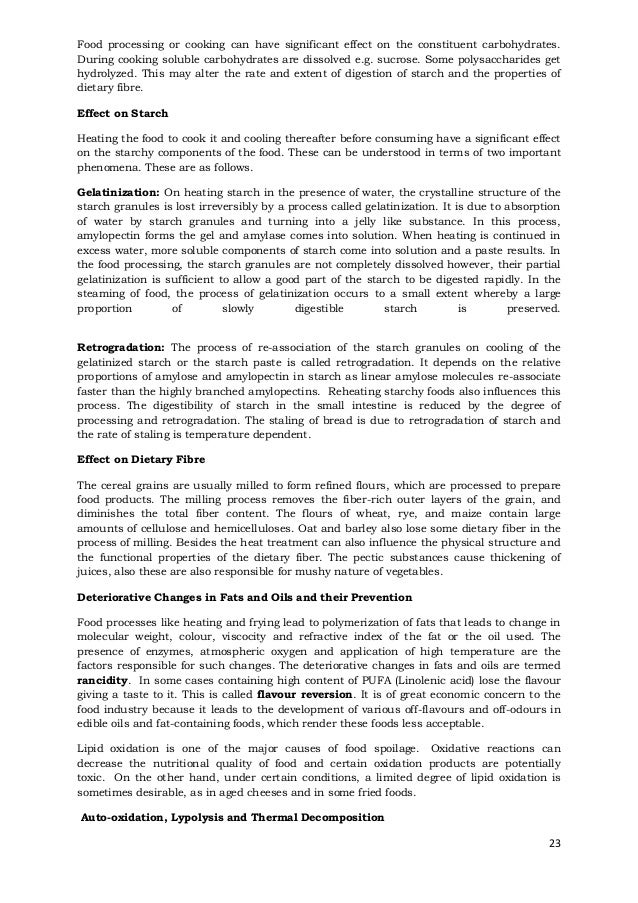 Food processing or cooking can have significant effect on the constituent carbohydrates. During cooking soluble carbohydrates are dissolved e.g. sucrose. Some polysaccharides get hydrolyzed. This may alter the rate and extent of digestion of starch and the properties of dietary fibre.

Effect on Starch

Heating the food to cook it and cooling thereafter before consuming have a significant effect on the starchy components of the food. These can be understood in terms of two important phenomena. These are as follows.

Gelatinization: On heating starch in the presence of water, the crystalline structure of the starch granules is lost irreversibly by a process called gelatinization. It is due to absorption of water by starch granules and turning into a jelly like substance. In this process, amylopectin forms the gel and amylase comes into solution. When heating is continued in excess water, more soluble components of starch come into solution and a paste results. In the food processing, the starch granules are not completely dissolved however, their partial gelatinization is sufficient to allow a good part of the starch to be digested rapidly. In the steaming of food, the process of gelatinization occurs to a small extent whereby a large proportion of slowly digestible starch is preserved.

Retrogradation: The process of re-association of the starch granules on cooling of the gelatinized starch or the starch paste is called retrogradation. It depends on the relative proportions of amylose and amylopectin in starch as linear amylose molecules re-associate faster than the highly branched amylopectins. Reheating starchy foods also influences this process. The digestibility of starch in the small intestine is reduced by the degree of processing and retrogradation. The staling of bread is due to retrogradation of starch and the rate of staling is temperature dependent.

Effect on Dietary Fibre

The cereal grains are usually milled to form refined flours, which are processed to prepare food products. The milling process removes the fiber-rich outer layers of the grain, and diminishes the total fiber content. The flours of wheat, rye, and maize contain large amounts of cellulose and hemicelluloses. Oat and barley also lose some dietary fiber in the process of milling. Besides the heat treatment can also influence the physical structure and the functional properties of the dietary fiber. The pectic substances cause thickening of juices, also these are also responsible for mushy nature of vegetables.

Deteriorative Changes in Fats and Oils and their Prevention

Food processes like heating and frying lead to polymerization of fats that leads to change in molecular weight, colour, viscocity and refractive index of the fat or the oil used. The presence of enzymes, atmospheric oxygen and application of high temperature are the factors responsible for such changes. The deteriorative changes in fats and oils are termed rancidity. In some cases containing high content of PUFA (Linolenic acid) lose the flavour giving a taste to it. This is called flavour reversion. It is of great economic concern to the food industry because it leads to the development of various off-flavours and off-odours in edible oils and fat-containing foods, which render these foods less acceptable.

Lipid oxidation is one of the major causes of food spoilage. Oxidative reactions can decrease the nutritional quality of food and certain oxidation products are potentially toxic. On the other hand, under certain conditions, a limited degree of lipid oxidation is sometimes desirable, as in aged cheeses and in some fried foods.

Auto-oxidation, Lypolysis and Thermal Decomposition

23